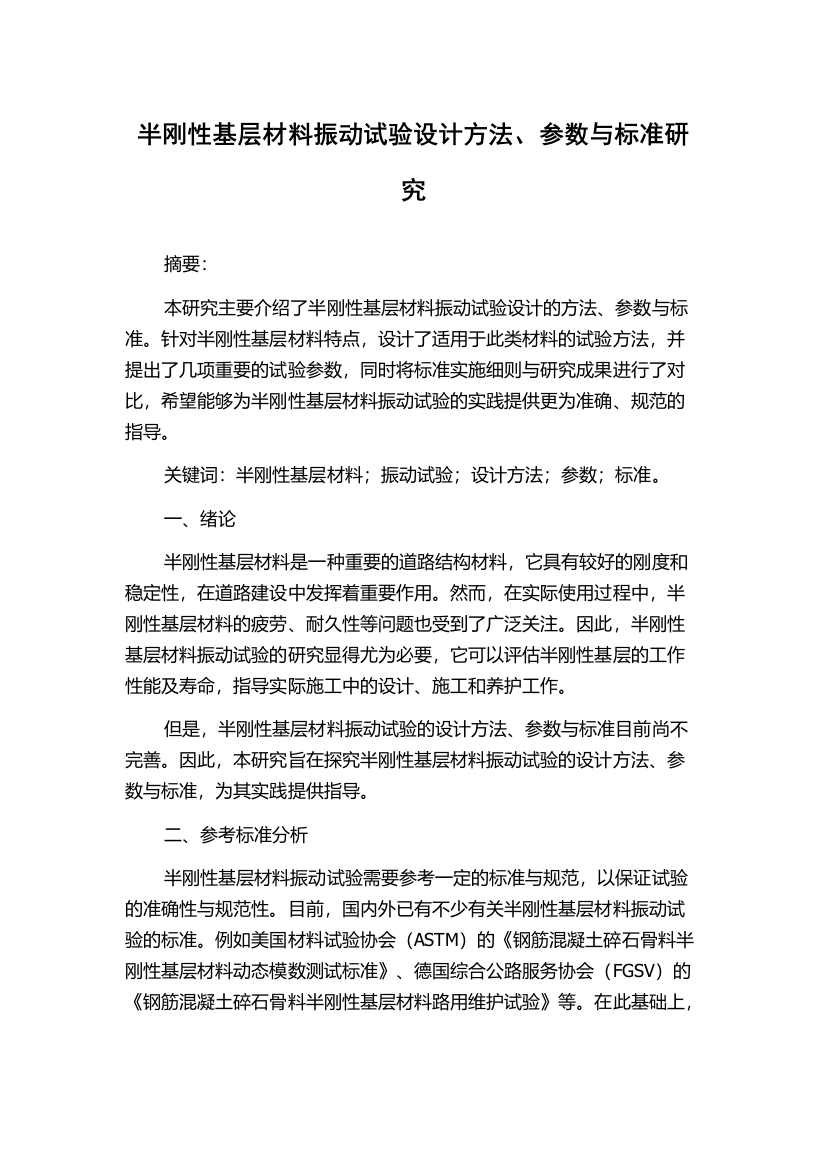 半刚性基层材料振动试验设计方法、参数与标准研究

摘要:

本研究主要介绍了半刚性基层材料振动试验设计的方法、参数与标准。针对半刚性基层材料特点，设计了适用于此类材料的试验方法，并提出了几项重要的试验参数，同时将标准实施细则与研究成果进行了对比，希望能够为半刚性基层材料振动试验的实践提供更为准确、规范的指导。

关键词：半刚性基层材料；振动试验；设计方法；参数；标准。

一、绪论

半刚性基层材料是一种重要的道路结构材料，它具有较好的刚度和稳定性，在道路建设中发挥着重要作用。然而，在实际使用过程中，半刚性基层材料的疲劳、耐久性等问题也受到了广泛关注。因此，半刚性基层材料振动试验的研究显得尤为必要，它可以评估半刚性基层的工作性能及寿命，指导实际施工中的设计、施工和养护工作。

但是，半刚性基层材料振动试验的设计方法、参数与标准目前尚不完善。因此，本研究旨在探究半刚性基层材料振动试验的设计方法、参数与标准，为其实践提供指导。

二、参考标准分析

半刚性基层材料振动试验需要参考一定的标准与规范，以保证试验的准确性与规范性。目前，国内外已有不少有关半刚性基层材料振动试验的标准。例如美国材料试验协会（ASTM）的《钢筋混凝土碎石骨料半刚性基层材料动态模数测试标准》、德国综合公路服务协会（FGSV）的《钢筋混凝土碎石骨料半刚性基层材料路用维护试验》等。在此基础上，